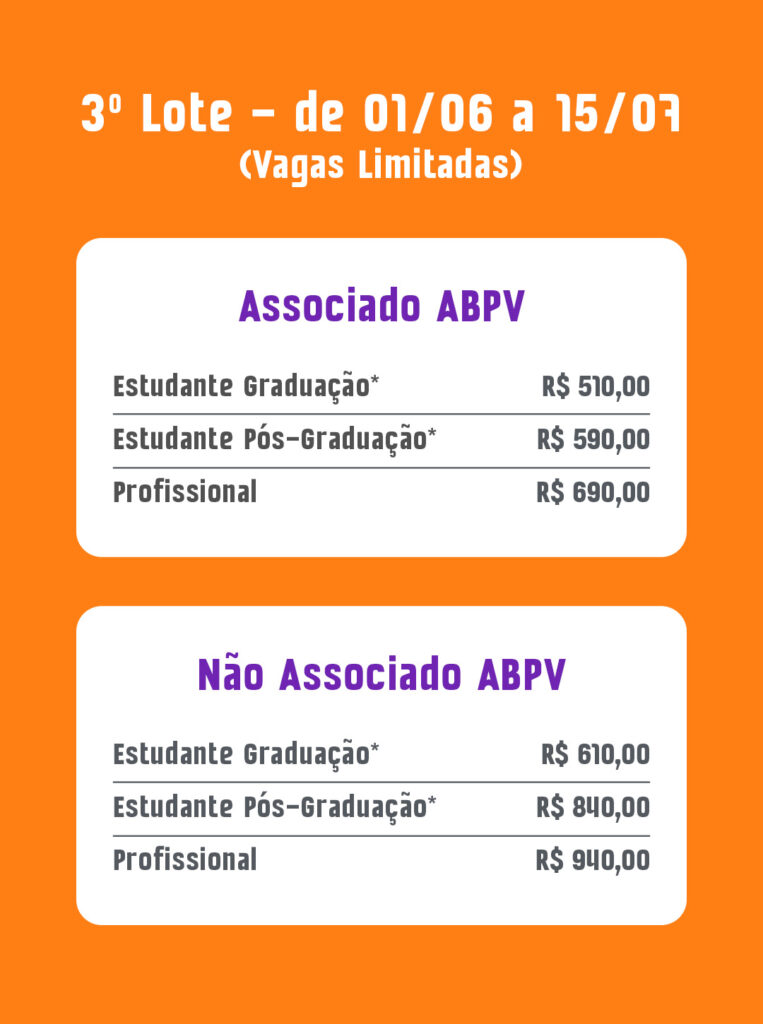 3º Lote - de 01/06 a 15/07
(Vagas Limitadas)

Associado ABPV

| | |
|---|---|
| Estudante Graduação* | R$ 510,00 |
| Estudante Pós-Graduação* | R$ 590,00 |
| Profissional | R$ 690,00 |

Não Associado ABPV

| | |
|---|---|
| Estudante Graduação* | R$ 610,00 |
| Estudante Pós-Graduação* | R$ 840,00 |
| Profissional | R$ 940,00 |